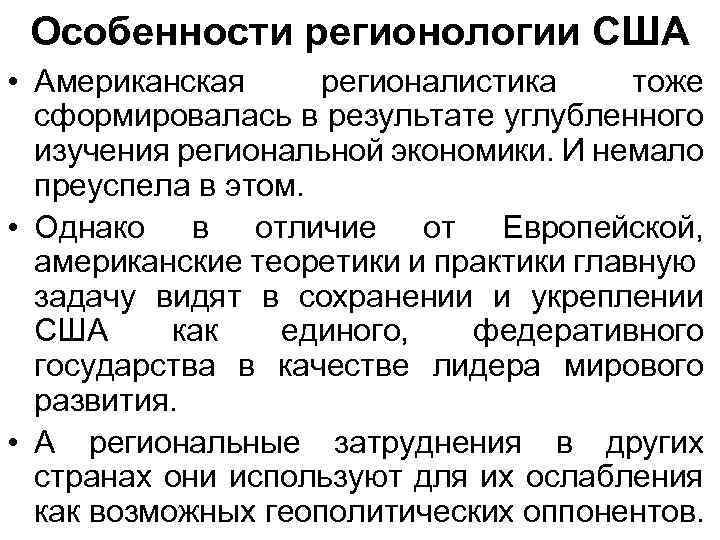 Особенности регионологии США

• Американская регионалистика тоже сформировалась в результате углубленного изучения региональной экономики. И немало преуспела в этом.

• Однако в отличие от Европейской, американские теоретики и практики главную задачу видят в сохранении и укреплении США как единого, федеративного государства в качестве лидера мирового развития.

• А региональные затруднения в других странах они используют для их ослабления как возможных геополитических оппонентов.